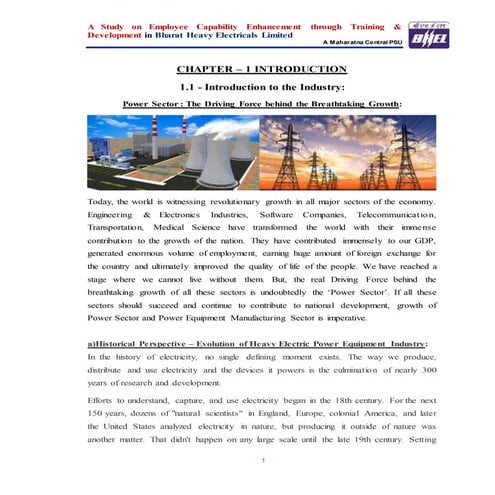 A Study on Employee Capability Enhancement through Training & Development in Bharat Heavy Electricals Limited

A Maharatna Central PSU

BHEL

CHAPTER – 1 INTRODUCTION

1.1 - Introduction to the Industry:

Power Sector: The Driving Force behind the Breathtaking Growth:

Today, the world is witnessing revolutionary growth in all major sectors of the economy. Engineering & Electronics Industries, Software Companies, Telecommunication, Transportation, Medical Science have transformed the world with their immense contribution to the growth of the nation. They have contributed immensely to our GDP, generated enormous volume of employment, earning huge amount of foreign exchange for the country and ultimately improved the quality of life of the people. We have reached a stage where we cannot live without them. But, the real Driving Force behind the breathtaking growth of all these sectors is undoubtedly the 'Power Sector'. If all these sectors should succeed and continue to contribute to national development, growth of Power Sector and Power Equipment Manufacturing Sector is imperative.

a)Historical Perspective – Evolution of Heavy Electric Power Equipment Industry:

In the history of electricity, no single defining moment exists. The way we produce, distribute and use electricity and the devices it powers is the culmination of nearly 300 years of research and development.

Efforts to understand, capture, and use electricity began in the 18th century. For the next 150 years, dozens of "natural scientists" in England, Europe, colonial America, and later the United States analyzed electricity in nature, but producing it outside of nature was another matter. That didn't happen on any large scale until the late 19th century. Setting

1